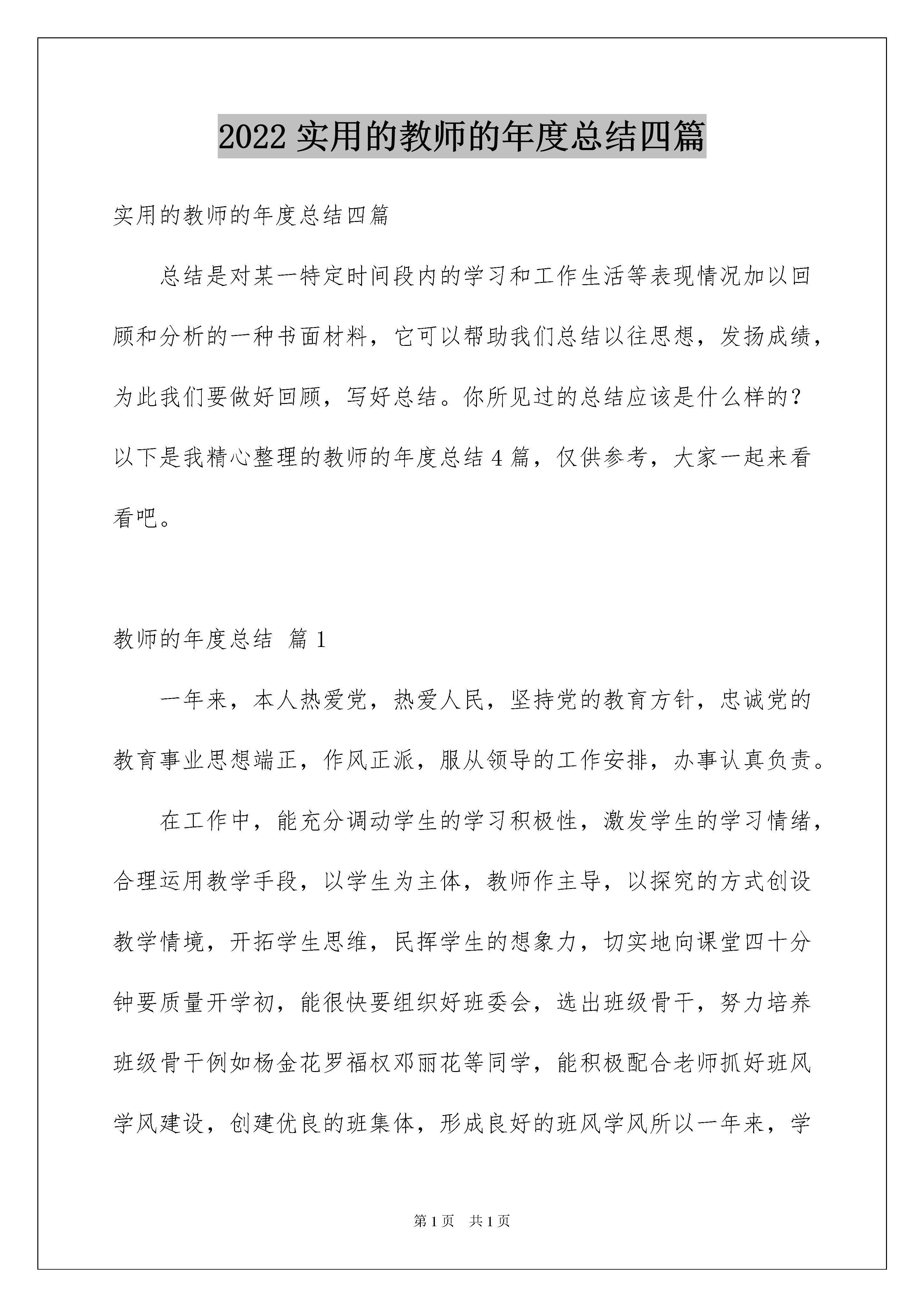 2022 实用的教师的年度总结四篇

实用的教师的年度总结四篇

总结是对某一特定时间段内的学习和工作生活等表现情况加以回顾和分析的一种书面材料，它可以帮助我们总结以往思想，发扬成绩，为此我们要做好回顾，写好总结。你所见过的总结应该是什么样的？以下是我精心整理的教师的年度总结 4 篇，仅供参考，大家一起来看看吧。

教师的年度总结 篇 1

一年来，本人热爱党，热爱人民，坚持党的教育方针，忠诚党的教育事业思想端正，作风正派，服从领导的工作安排，办事认真负责。

在工作中，能充分调动学生的学习积极性，激发学生的学习情绪，合理运用教学手段，以学生为主体，教师作主导，以探究的方式创设教学情境，开拓学生思维，民挥学生的想象力，切实地向课堂四十分钟要质量开学初，能很快要组织好班委会，选出班级骨干，努力培养班级骨干例如杨金花罗福权邓丽花等同学，能积极配合老师抓好班风学风建设，创建优良的班集体，形成良好的班风学风所以一年来，学

第 1 页 共 1 页